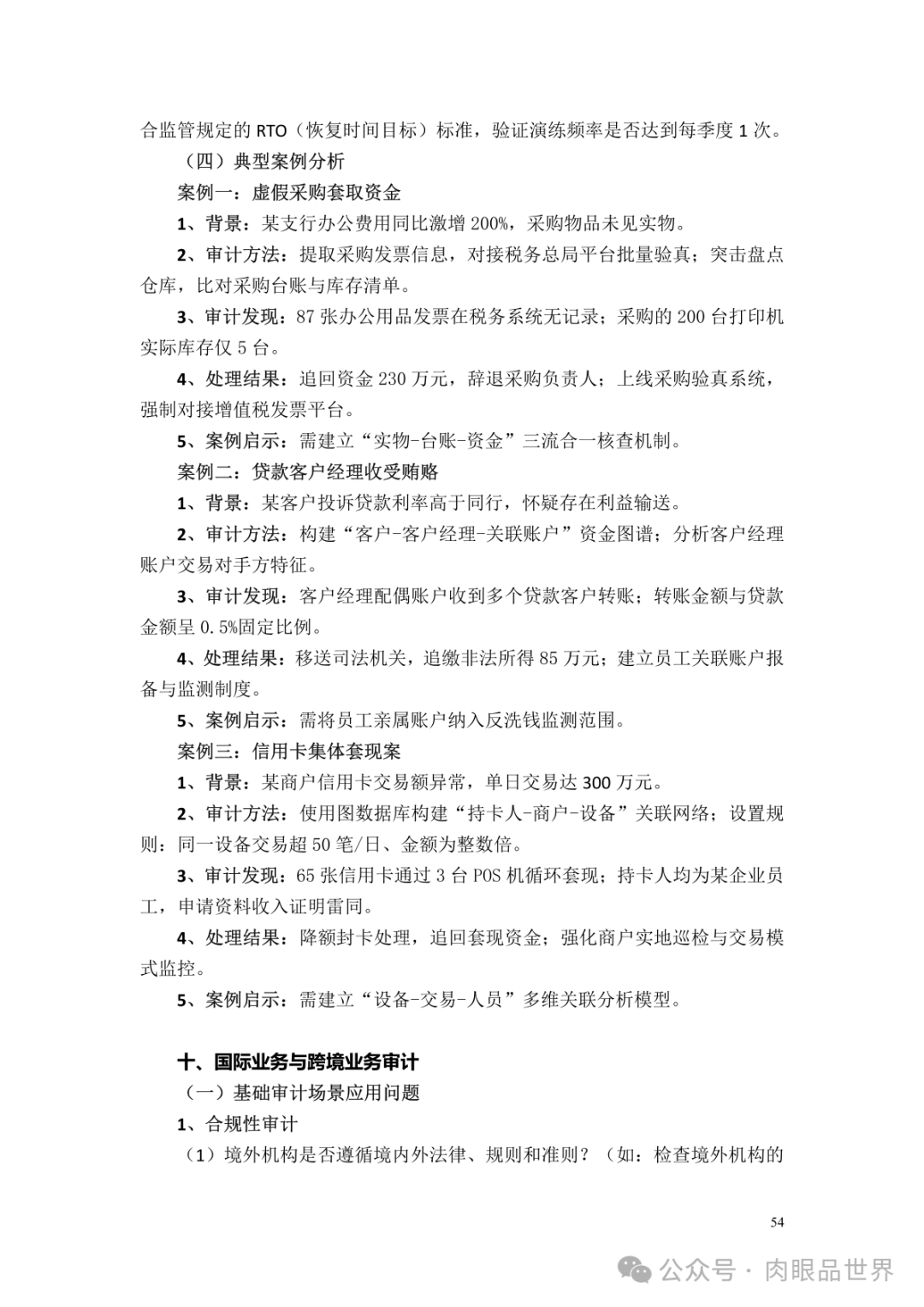 合监管规定的 RTO（恢复时间目标）标准，验证演练频率是否达到每季度 1 次。

（四）典型案例分析

案例一：虚假采购套取资金

1、背景：某支行办公费用同比激增 200%，采购物品未见实物。

2、审计方法：提取采购发票信息，对接税务总局平台批量验真；突击盘点仓库，比对采购台账与库存清单。

3、审计发现：87 张办公用品发票在税务系统无记录；采购的 200 台打印机实际库存仅 5 台。

4、处理结果：追回资金 230 万元，辞退采购负责人；上线采购验真系统，强制对接增值税发票平台。

5、案例启示：需建立“实物-台账-资金”三流合一核查机制。

案例二：贷款客户经理收受贿赂

1、背景：某客户投诉贷款利率高于同行，怀疑存在利益输送。

2、审计方法：构建“客户-客户经理-关联账户”资金图谱；分析客户经理账户交易对手方特征。

3、审计发现：客户经理配偶账户收到多个贷款客户转账；转账金额与贷款金额呈 0.5%固定比例。

4、处理结果：移送司法机关，追缴非法所得 85 万元；建立员工关联账户报备与监测制度。

5、案例启示：需将员工亲属账户纳入反洗钱监测范围。

案例三：信用卡集体套现案

1、背景：某商户信用卡交易额异常，单日交易达 300 万元。

2、审计方法：使用图数据库构建“持卡人-商户-设备”关联网络；设置规则：同一设备交易超 50 笔/日、金额为整数倍。

3、审计发现：65 张信用卡通过 3 台 POS 机循环套现；持卡人均为某企业员工，申请资料收入证明雷同。

4、处理结果：降额封卡处理，追回套现资金；强化商户实地巡检与交易模式监控。

5、案例启示：需建立“设备-交易-人员”多维关联分析模型。

十、国际业务与跨境业务审计

（一）基础审计场景应用问题

1、合规性审计

（1）境外机构是否遵循境内外法律、规则和准则？（如：检查境外机构的

54

公众号 · 肉眼品世界